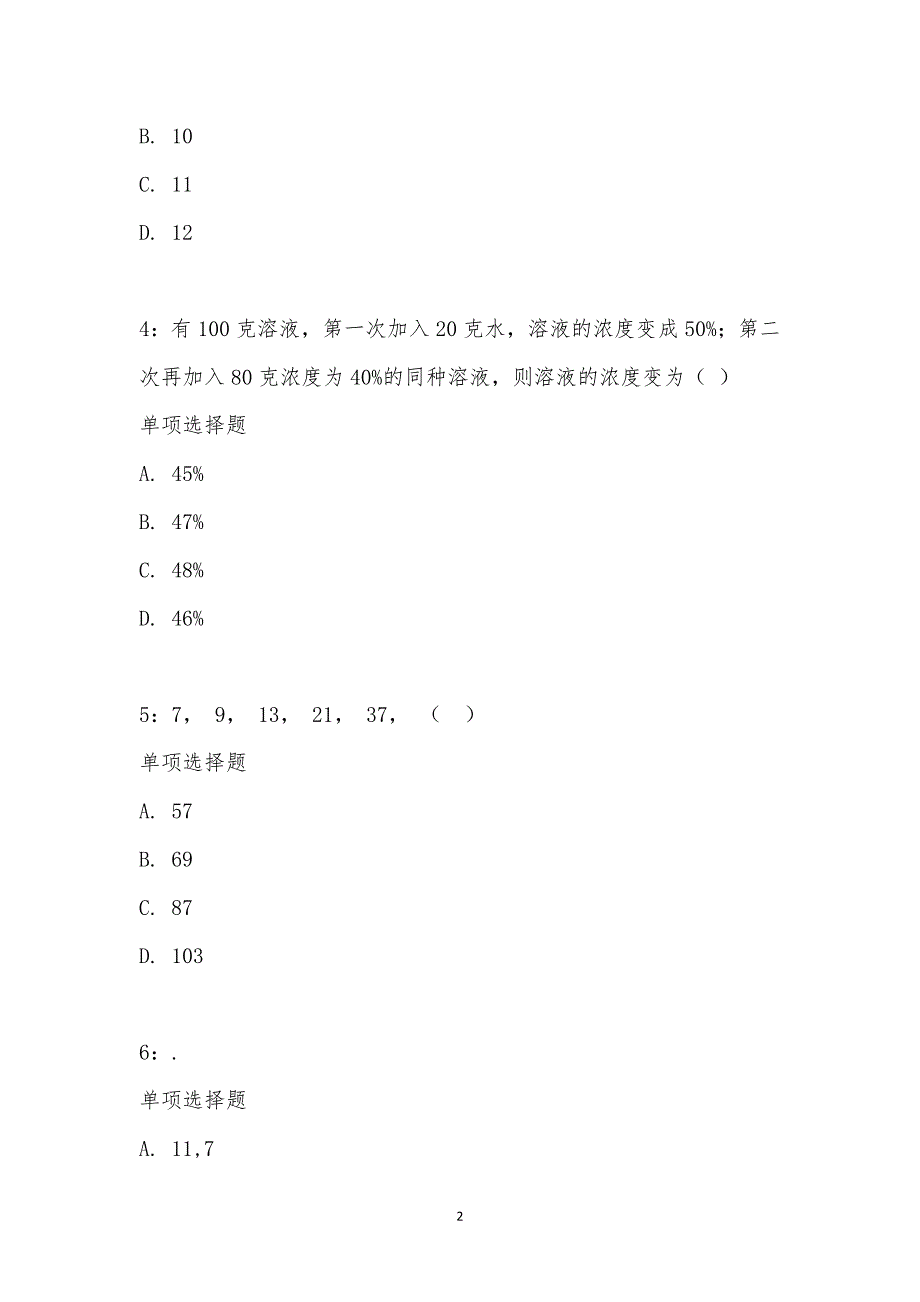 B. 10

C. 11

D. 12

4：有 100 克溶液，第一次加入 20 克水，溶液的浓度变成 50%；第二次再加入 80 克浓度为 40%的同种溶液，则溶液的浓度变为（ ）

单项选择题

A. 45%

B. 47%

C. 48%

D. 46%

5：7， 9， 13， 21， 37， （ ）

单项选择题

A. 57

B. 69

C. 87

D. 103

6：.

单项选择题

A. 11,7

2